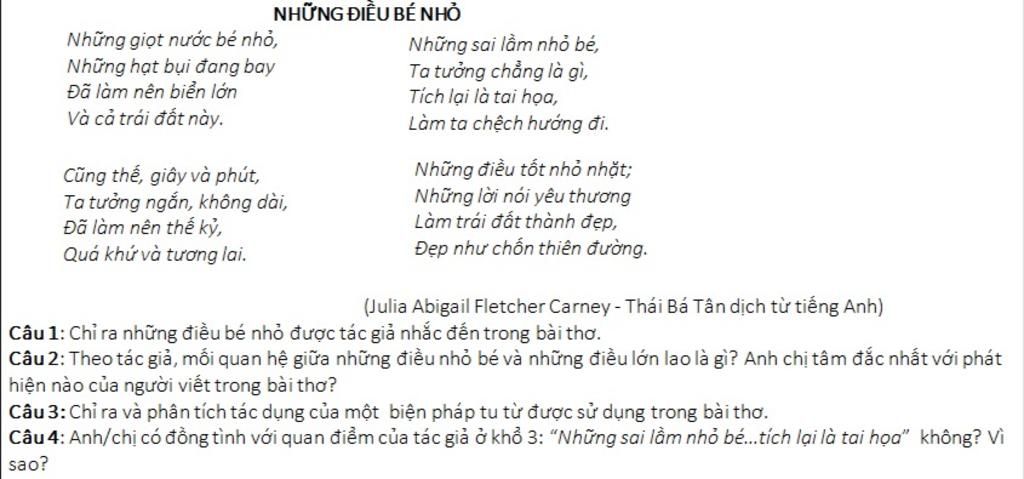 NHỮNG ĐIỀU BÉ NHỎ

Những giọt nước bé nhỏ,
Những hạt bụi đang bay
Đã làm nên biển lớn
Và cả trái đất này.

Cũng thế, giây và phút,
Ta tưởng ngắn, không dài,
Đã làm nên thế kỷ,
Quá khứ và tương lai.

Những sai lầm nhỏ bé,
Ta tưởng chẳng là gì,
Tích lại là tai họa,
Làm ta chệch hướng đi.

Những điều tốt nhỏ nhặt;
Những lời nói yêu thương
Làm trái đất thành đẹp,
Đẹp như chốn thiên đường.

(Julia Abigail Fletcher Carney - Thái Bá Tân dịch từ tiếng Anh)

Câu 1: Chỉ ra những điều bé nhỏ được tác giả nhắc đến trong bài thơ.
Câu 2: Theo tác giả, mối quan hệ giữa những điều nhỏ bé và những điều lớn lao là gì? Anh chị tâm đắc nhất với phát hiện nào của người viết trong bài thơ?
Câu 3: Chỉ ra và phân tích tác dụng của một biện pháp tu từ được sử dụng trong bài thơ.
Câu 4: Anh/chị có đồng tình với quan điểm của tác giả ở khổ 3: "Những sai lầm nhỏ bé...tích lại là tai họa" không? Vì sao?